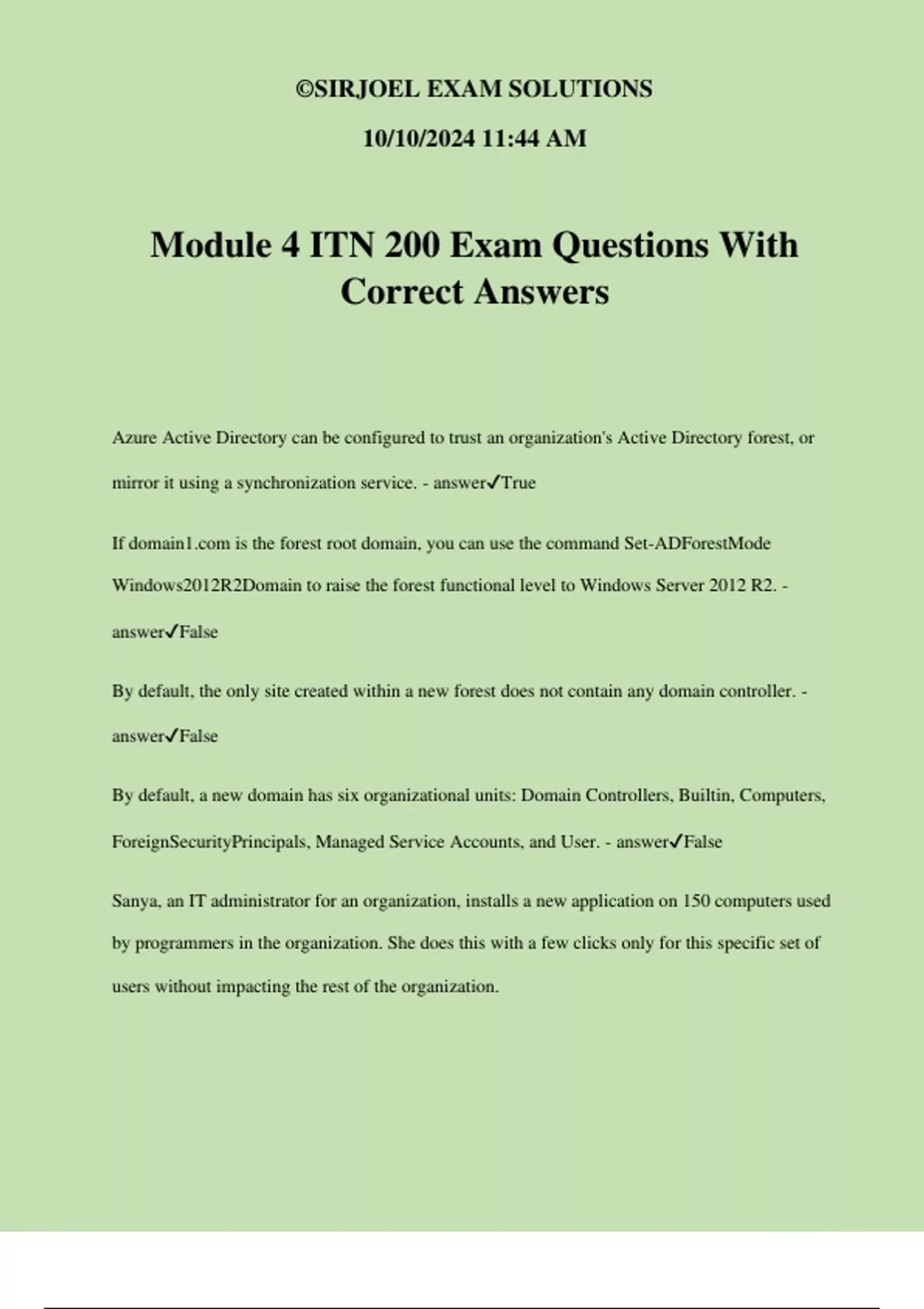 ©SIRJOEL EXAM SOLUTIONS

10/10/2024 11:44 AM

Module 4 ITN 200 Exam Questions With Correct Answers

Azure Active Directory can be configured to trust an organization's Active Directory forest, or mirror it using a synchronization service. - answer✓True

If domain1.com is the forest root domain, you can use the command Set-ADForestMode Windows2012R2Domain to raise the forest functional level to Windows Server 2012 R2. - answer✓False

By default, the only site created within a new forest does not contain any domain controller. - answer✓False

By default, a new domain has six organizational units: Domain Controllers, Builtin, Computers, ForeignSecurityPrincipals, Managed Service Accounts, and User. - answer✓False

Sanya, an IT administrator for an organization, installs a new application on 150 computers used by programmers in the organization. She does this with a few clicks only for this specific set of users without impacting the rest of the organization.